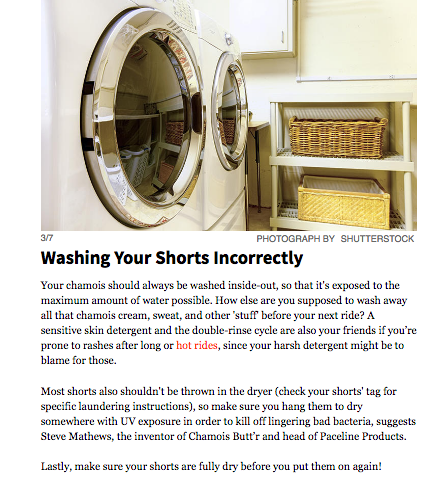 3/7

PHOTOGRAPH BY SHUTTERSTOCK

Washing Your Shorts Incorrectly

Your chamois should always be washed inside-out, so that it's exposed to the maximum amount of water possible. How else are you supposed to wash away all that chamois cream, sweat, and other 'stuff' before your next ride? A sensitive skin detergent and the double-rinse cycle are also your friends if you're prone to rashes after long or hot rides, since your harsh detergent might be to blame for those.

Most shorts also shouldn't be thrown in the dryer (check your shorts' tag for specific laundering instructions), so make sure you hang them to dry somewhere with UV exposure in order to kill off lingering bad bacteria, suggests Steve Mathews, the inventor of Chamois Butt'r and head of Paceline Products.

Lastly, make sure your shorts are fully dry before you put them on again!